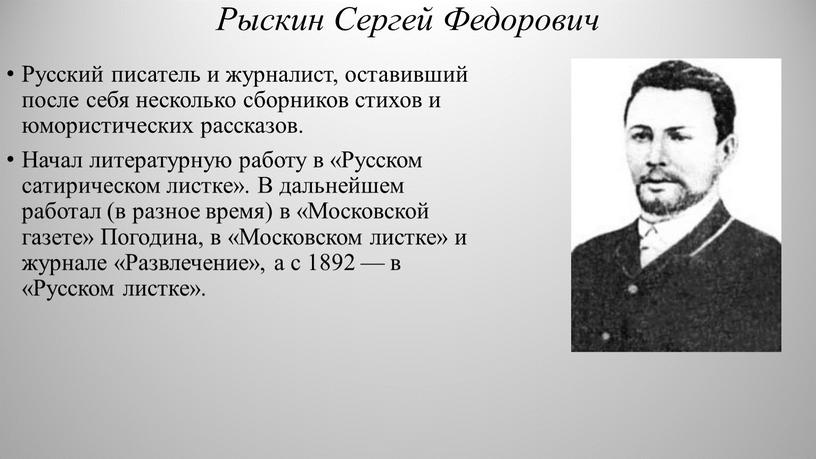 Рыскин Сергей Федорович

• Русский писатель и журналист, оставивший после себя несколько сборников стихов и юмористических рассказов.

• Начал литературную работу в «Русском сатирическом листке». В дальнейшем работал (в разное время) в «Московской газете» Погодина, в «Московском листке» и журнале «Развлечение», а с 1892 — в «Русском листке».